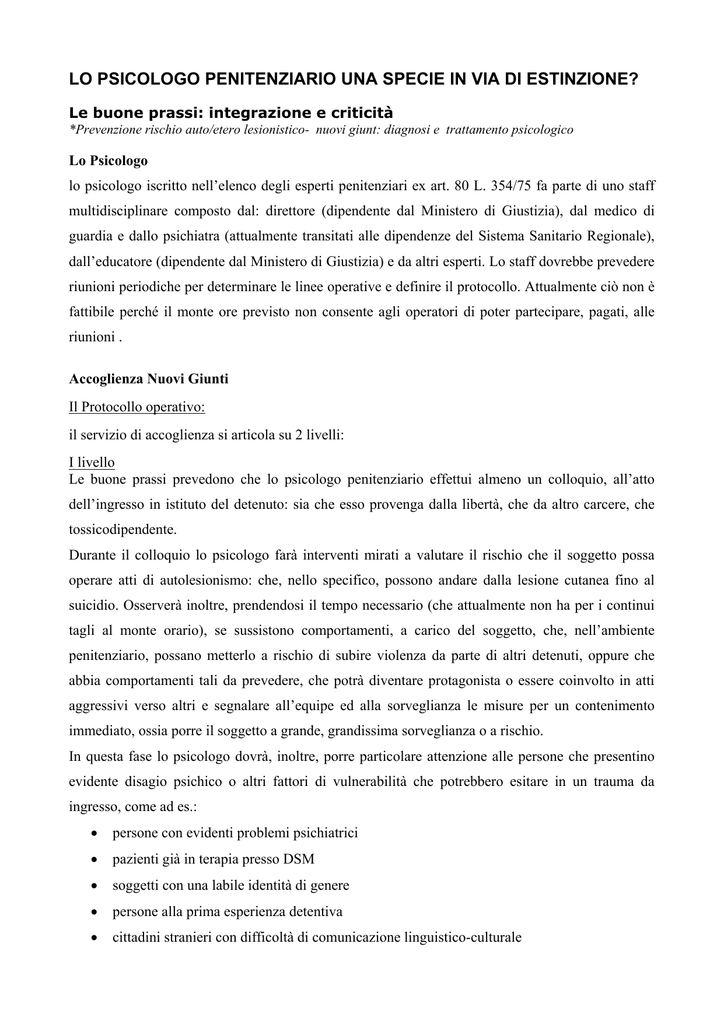 LO PSICOLOGO PENITENZIARIO UNA SPECIE IN VIA DI ESTINZIONE?

Le buone prassi: integrazione e criticità
*Prevenzione rischio auto/etero lesionistico- nuovi giunt: diagnosi e trattamento psicologico

Lo Psicologo
lo psicologo iscritto nell'elenco degli esperti penitenziari ex art. 80 L. 354/75 fa parte di uno staff multidisciplinare composto dal: direttore (dipendente dal Ministero di Giustizia), dal medico di guardia e dallo psichiatra (attualmente transitati alle dipendenze del Sistema Sanitario Regionale), dall'educatore (dipendente dal Ministero di Giustizia) e da altri esperti. Lo staff dovrebbe prevedere riunioni periodiche per determinare le linee operative e definire il protocollo. Attualmente ciò non è fattibile perché il monte ore previsto non consente agli operatori di poter partecipare, pagati, alle riunioni .

Accoglienza Nuovi Giunti
Il Protocollo operativo:
il servizio di accoglienza si articola su 2 livelli:
I livello
Le buone prassi prevedono che lo psicologo penitenziario effettui almeno un colloquio, all'atto dell'ingresso in istituto del detenuto: sia che esso provenga dalla libertà, che da altro carcere, che tossicodipendente.
Durante il colloquio lo psicologo farà interventi mirati a valutare il rischio che il soggetto possa operare atti di autolesionismo: che, nello specifico, possono andare dalla lesione cutanea fino al suicidio. Osserverà inoltre, prendendosi il tempo necessario (che attualmente non ha per i continui tagli al monte orario), se sussistono comportamenti, a carico del soggetto, che, nell'ambiente penitenziario, possano metterlo a rischio di subire violenza da parte di altri detenuti, oppure che abbia comportamenti tali da prevedere, che potrà diventare protagonista o essere coinvolto in atti aggressivi verso altri e segnalare all'equipe ed alla sorveglianza le misure per un contenimento immediato, ossia porre il soggetto a grande, grandissima sorveglianza o a rischio.
In questa fase lo psicologo dovrà, inoltre, porre particolare attenzione alle persone che presentino evidente disagio psichico o altri fattori di vulnerabilità che potrebbero esitare in un trauma da ingresso, come ad es.:
• persone con evidenti problemi psichiatrici
• pazienti già in terapia presso DSM
• soggetti con una labile identità di genere
• persone alla prima esperienza detentiva
• cittadini stranieri con difficoltà di comunicazione linguistico-culturale